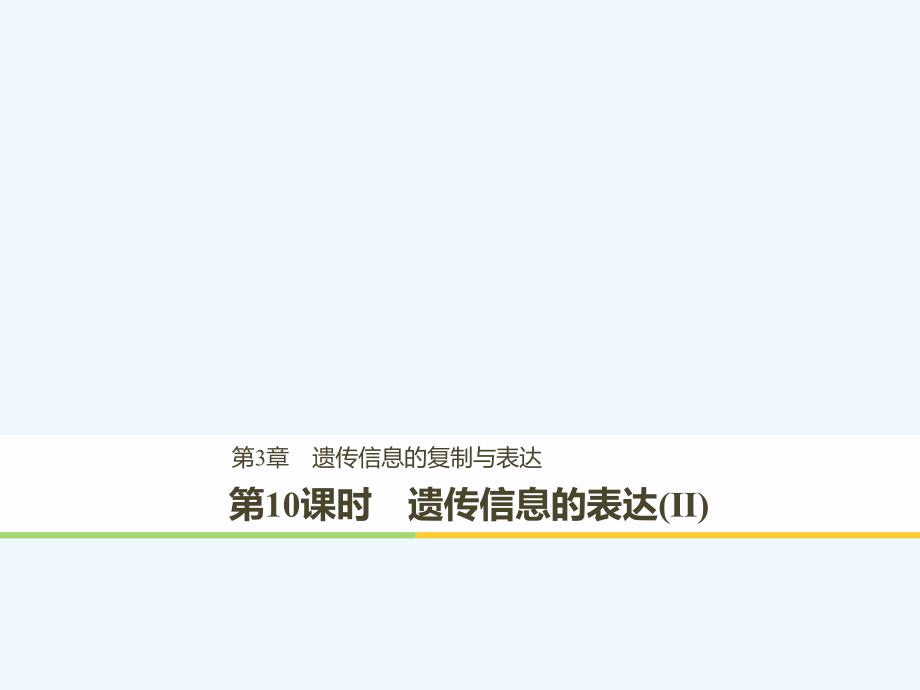 第3章　遗传信息的复制与表达

第10课时　遗传信息的表达(II)